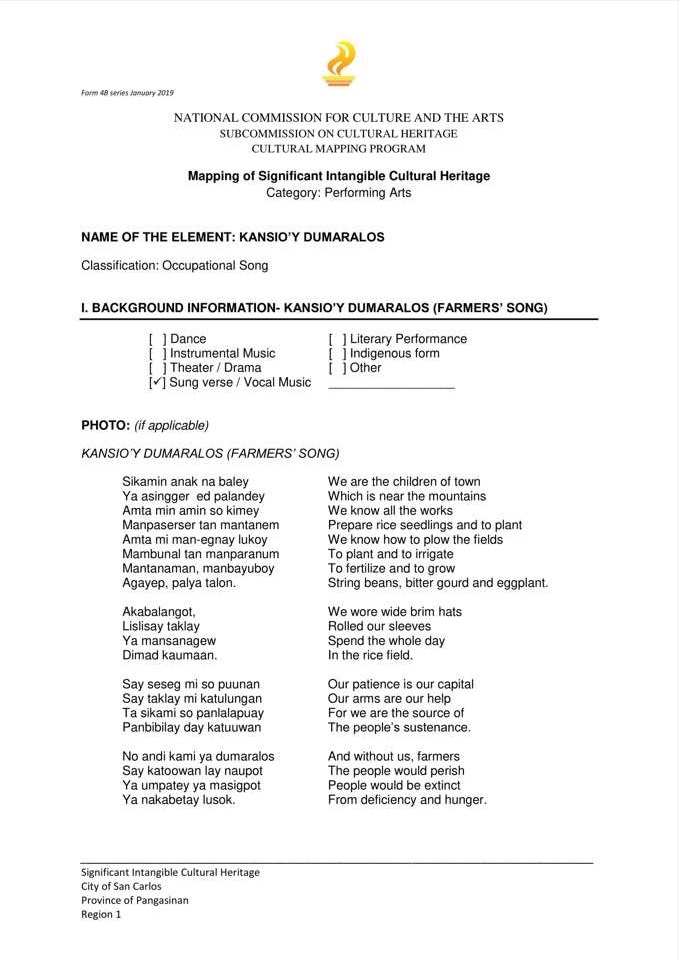 Form 4B series January 2019

NATIONAL COMMISSION FOR CULTURE AND THE ARTS
SUBCOMMISSION ON CULTURAL HERITAGE
CULTURAL MAPPING PROGRAM

Mapping of Significant Intangible Cultural Heritage
Category: Performing Arts

NAME OF THE ELEMENT: KANSIO'Y DUMARALOS

Classification: Occupational Song

I. BACKGROUND INFORMATION- KANSIO'Y DUMARALOS (FARMERS' SONG)

☐ Dance
☐ Instrumental Music
☐ Theater / Drama
☑ Sung verse / Vocal Music

☐ Literary Performance
☐ Indigenous form
☐ Other
____

PHOTO: (if applicable)

KANSIO'Y DUMARALOS (FARMERS' SONG)

Sikamin anak na baley
Ya asingger ed palandey
Amta min amin so kimey
Manpaserser tan mantanem
Amta mi man-egnay lukoy
Mambunal tan manparanum
Mantanaman, manbayuboy
Agayep, palya talon.

Akabalangot,
Lislisay taklay
Ya mansanagew
Dimad kaumaan.

Say seseg mi so puunan
Say taklay mi katulungan
Ta sikami so panlalapuay
Panbibilay day katuuwan

No andi kami ya dumaralos
Say katoowan lay naupot
Ya umpatey ya masigpot
Ya nakabetay lusok.

We are the children of town
Which is near the mountains
We know all the works
Prepare rice seedlings and to plant
We know how to plow the fields
To plant and to irrigate
To fertilize and to grow
String beans, bitter gourd and eggplant.

We wore wide brim hats
Rolled our sleeves
Spend the whole day
In the rice field.

Our patience is our capital
Our arms are our help
For we are the source of
The people's sustenance.

And without us, farmers
The people would perish
People would be extinct
From deficiency and hunger.

Significant Intangible Cultural Heritage
City of San Carlos
Province of Pangasinan
Region 1